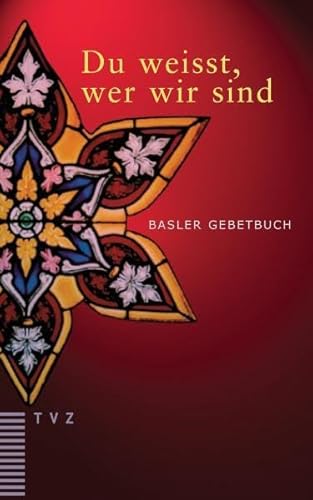 Du weisst, wer wir sind

BASLER GEBETBUCH

TVZ